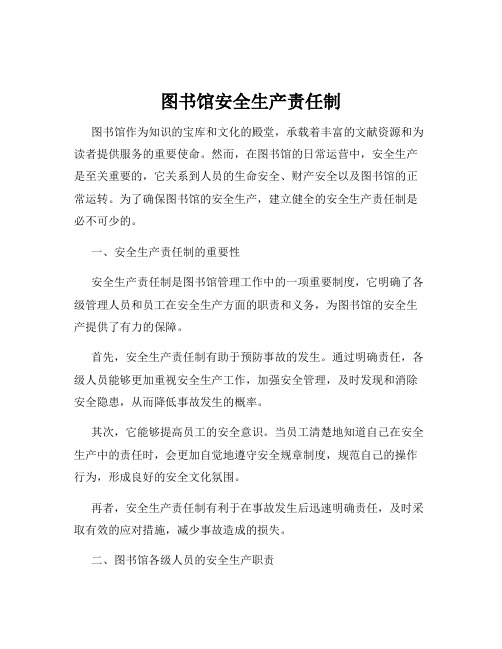 图书馆安全生产责任制

图书馆作为知识的宝库和文化的殿堂，承载着丰富的文献资源和为读者提供服务的重要使命。然而，在图书馆的日常运营中，安全生产是至关重要的，它关系到人员的生命安全、财产安全以及图书馆的正常运转。为了确保图书馆的安全生产，建立健全的安全生产责任制是必不可少的。

一、安全生产责任制的重要性

安全生产责任制是图书馆管理工作中的一项重要制度，它明确了各级管理人员和员工在安全生产方面的职责和义务，为图书馆的安全生产提供了有力的保障。

首先，安全生产责任制有助于预防事故的发生。通过明确责任，各级人员能够更加重视安全生产工作，加强安全管理，及时发现和消除安全隐患，从而降低事故发生的概率。

其次，它能够提高员工的安全意识。当员工清楚地知道自己在安全生产中的责任时，会更加自觉地遵守安全规章制度，规范自己的操作行为，形成良好的安全文化氛围。

再者，安全生产责任制有利于在事故发生后迅速明确责任，及时采取有效的应对措施，减少事故造成的损失。

二、图书馆各级人员的安全生产职责